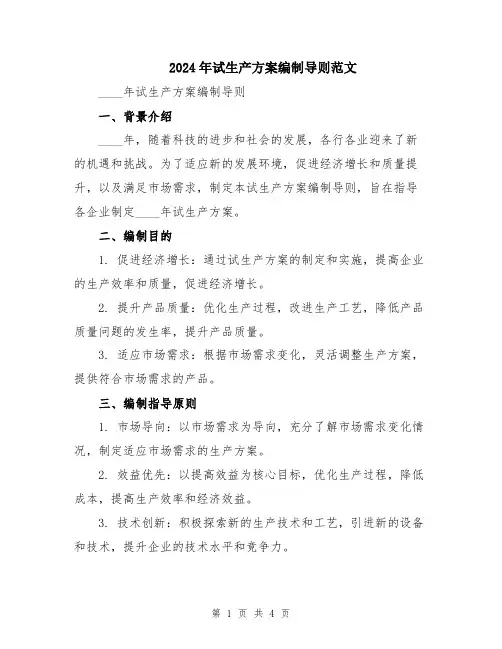 2024年试生产方案编制导则范文

____年试生产方案编制导则

一、背景介绍

____年，随着科技的进步和社会的发展，各行各业迎来了新的机遇和挑战。为了适应新的发展环境，促进经济增长和质量提升，以及满足市场需求，制定本试生产方案编制导则，旨在指导各企业制定____年试生产方案。

二、编制目的

1. 促进经济增长：通过试生产方案的制定和实施，提高企业的生产效率和质量，促进经济增长。

2. 提升产品质量：优化生产过程，改进生产工艺，降低产品质量问题的发生率，提升产品质量。

3. 适应市场需求：根据市场需求变化，灵活调整生产方案，提供符合市场需求的产品。

三、编制指导原则

1. 市场导向：以市场需求为导向，充分了解市场需求变化情况，制定适应市场需求的生产方案。

2. 效益优先：以提高效益为核心目标，优化生产过程，降低成本，提高生产效率和经济效益。

3. 技术创新：积极探索新的生产技术和工艺，引进新的设备和技术，提升企业的技术水平和竞争力。

第 1 页 共 4 页